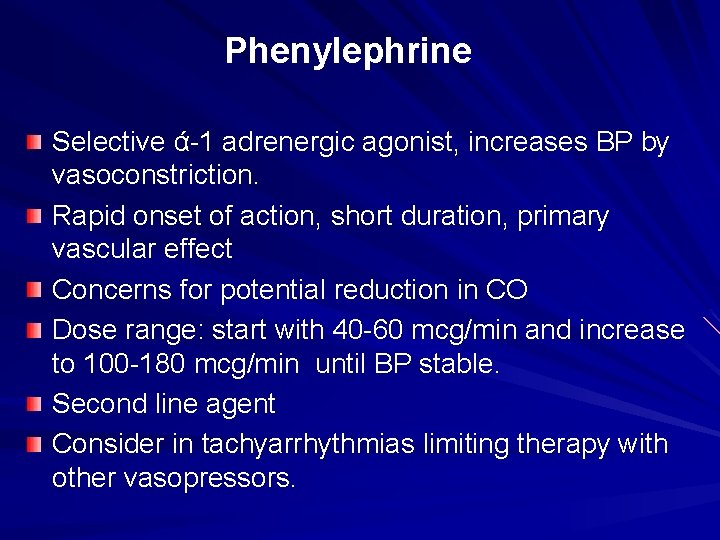 Phenylephrine

Selective ά-1 adrenergic agonist, increases BP by vasoconstriction.

Rapid onset of action, short duration, primary vascular effect

Concerns for potential reduction in CO

Dose range: start with 40-60 mcg/min and increase to 100-180 mcg/min until BP stable.

Second line agent

Consider in tachyarrhythmias limiting therapy with other vasopressors.